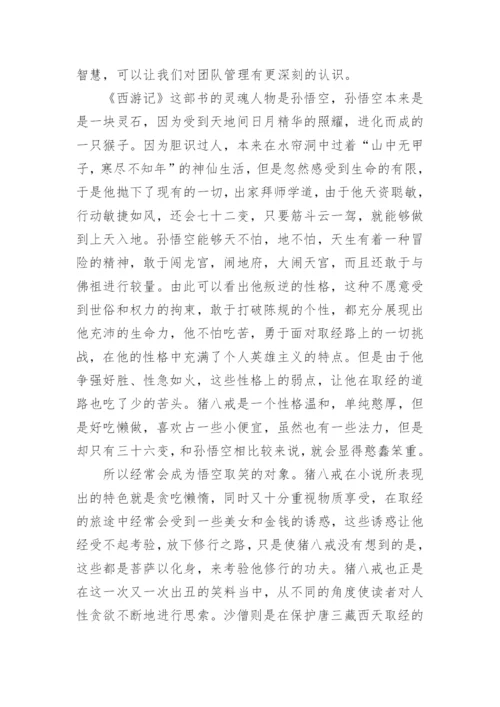 智慧，可以让我们对团队管理有更深刻的认识。

《西游记》这部书的灵魂人物是孙悟空，孙悟空本来是是一块灵石，因为受到天地间日月精华的照耀，进化而成的一只猴子。因为胆识过人，本来在水帘洞中过着“山中无甲子，寒尽不知年”的神仙生活，但是忽然感受到生命的有限，于是他抛下了现有的一切，出家拜师学道，由于他天资聪敏，行动敏捷如风，还会七十二变，只要筋斗云一驾，就能够做到上天入地。孙悟空能够天不怕，地不怕，天生有着一种冒险的精神，敢于闯龙宫，闹地府，大闹天宫，而且还敢于与佛祖进行较量。由此可以看出他叛逆的性格，这种不愿意受到世俗和权力的拘束，敢于打破陈规的个性，都充分展现出他充沛的生命力，他不怕吃苦，勇于面对取经路上的一切挑战，在他的性格中充满了个人英雄主义的特点。但是由于他争强好胜、性急如火，这些性格上的弱点，让他在取经的道路也吃了少的苦头。猪八戒是一个性格温和，单纯憨厚，但是好吃懒做，喜欢占一些小便宜，虽然也有一些法力，但是却只有三十六变，和孙悟空相比较来说，就会显得憨蠢笨重。

所以经常会成为悟空取笑的对象。猪八戒在小说所表现出的特色就是贪吃懒惰，同时又十分重视物质享受，在取经的旅途中经常会受到一些美女和金钱的诱惑，这些诱惑让他经受不起考验，放下修行之路，只是使猪八戒没有想到的是，这些都是菩萨以化身，来考验他修行的功夫。猪八戒也正是在这一次又一次出丑的笑料当中，从不同的角度使读者对人性贪欲不断地进行思索。沙僧则是在保护唐三藏西天取经的